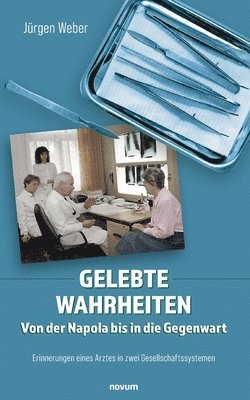 Jürgen Weber

GELEBTE WAHRHEITEN
Von der Napola bis in die Gegenwart

Erinnerungen eines Arztes in zwei Gesellschaftssystemen

novum